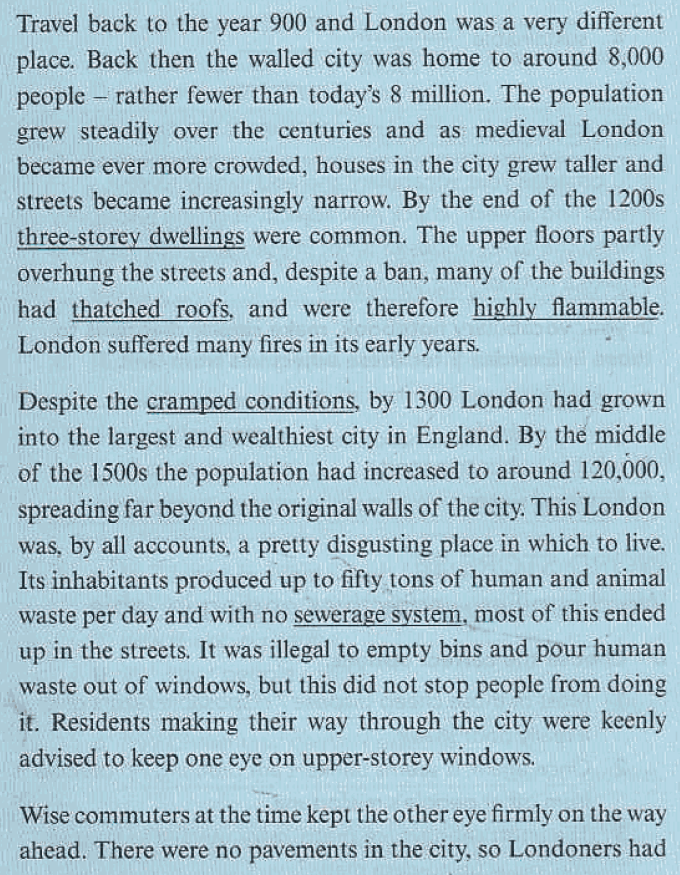 Travel back to the year 900 and London was a very different place. Back then the walled city was home to around 8,000 people – rather fewer than today's 8 million. The population grew steadily over the centuries and as medieval London became ever more crowded, houses in the city grew taller and streets became increasingly narrow. By the end of the 1200s three-storey dwellings were common. The upper floors partly overhung the streets and, despite a ban, many of the buildings had thatched roofs, and were therefore highly flammable. London suffered many fires in its early years.

Despite the cramped conditions, by 1300 London had grown into the largest and wealthiest city in England. By the middle of the 1500s the population had increased to around 120,000, spreading far beyond the original walls of the city. This London was, by all accounts, a pretty disgusting place in which to live. Its inhabitants produced up to fifty tons of human and animal waste per day and with no sewerage system, most of this ended up in the streets. It was illegal to empty bins and pour human waste out of windows, but this did not stop people from doing it. Residents making their way through the city were keenly advised to keep one eye on upper-storey windows.

Wise commuters at the time kept the other eye firmly on the way ahead. There were no pavements in the city, so Londoners had